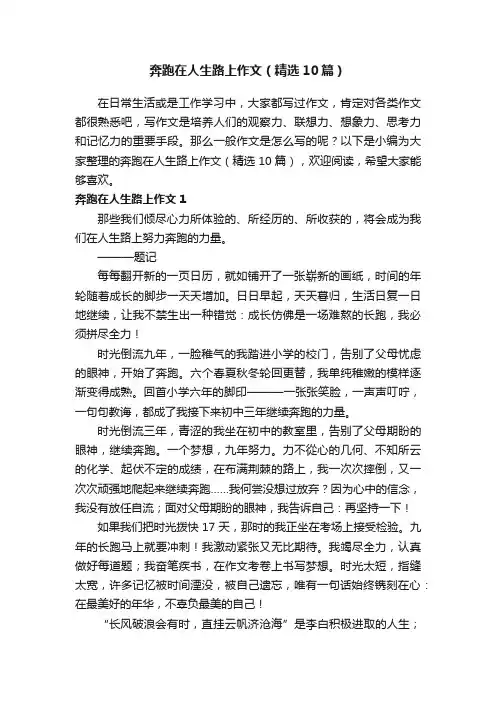 奔跑在人生路上作文（精选10篇）

在日常生活或是工作学习中，大家都写过作文，肯定对各类作文都很熟悉吧，写作文是培养人们的观察力、联想力、想象力、思考力和记忆力的重要手段。那么一般作文是怎么写的呢？以下是小编为大家整理的奔跑在人生路上作文（精选10篇），欢迎阅读，希望大家能够喜欢。

奔跑在人生路上作文1

那些我们倾尽心力所体验的、所经历的、所收获的，将会成为我们在人生路上努力奔跑的力量。

———题记

每每翻开新的一页日历，就如铺开了一张崭新的画纸，时间的年轮随着成长的脚步一天天增加。日日早起，天天暮归，生活日复一日地继续，让我不禁生出一种错觉：成长仿佛是一场难熬的长跑，我必须拼尽全力！

时光倒流九年，一脸稚气的我踏进小学的校门，告别了父母忧虑的眼神，开始了奔跑。六个春夏秋冬轮回更替，我单纯稚嫩的模样逐渐变得成熟。回首小学六年的脚印———一张张笑脸，一声声叮咛，一句句教诲，都成了我接下来初中三年继续奔跑的力量。

时光倒流三年，青涩的我坐在初中的教室里，告别了父母期盼的眼神，继续奔跑。一个梦想，九年努力。力不从心的几何、不知所云的化学、起伏不定的成绩，在布满荆棘的路上，我一次次摔倒，又一次次顽强地爬起来继续奔跑......我何尝没想过放弃？因为心中的信念，我没有放任自流；面对父母期盼的眼神，我告诉自己：再坚持一下！

如果我们把时光拨快17天，那时的我正坐在考场上接受检验。九年的长跑马上就要冲刺！我激动紧张又无比期待。我竭尽全力，认真做好每道题；我奋笔疾书，在作文考卷上书写梦想。时光太短，指缝太宽，许多记忆被时间湮没，被自己遗忘，唯有一句话始终镌刻在心：在最美好的年华，不辜负最美的自己！

“长风破浪会有时，直挂云帆济沧海”是李白积极进取的人生；